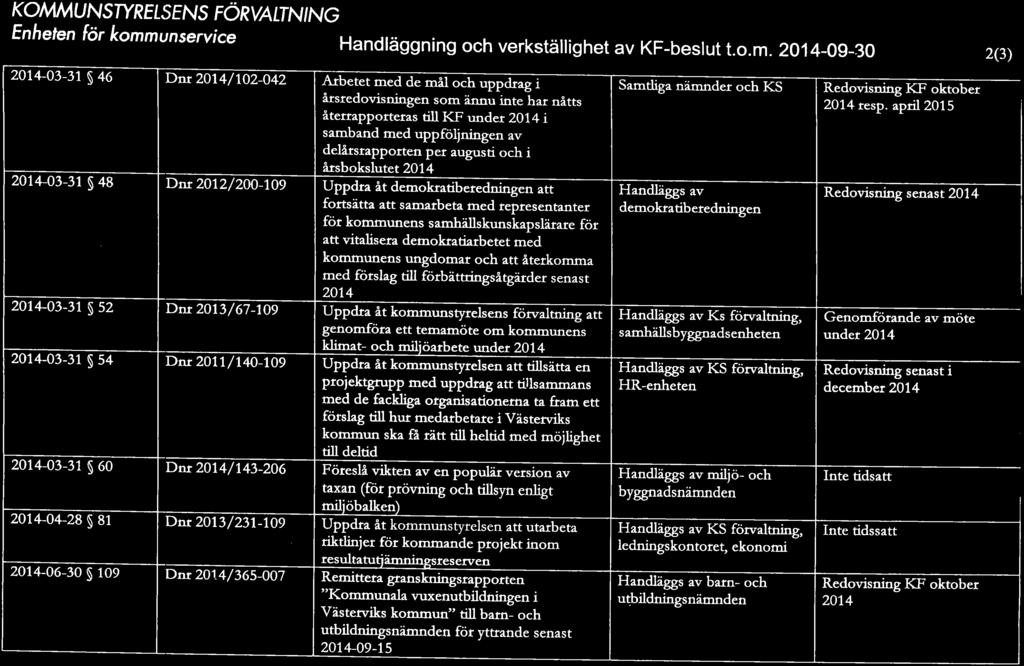 KOMMUNSTYRELSENS FÖRVALTNING
Enheten för kommunservice

Handläggning och verkställighet av KF-beslut t.o.m. 2014-09-30

2(3)

| | | | | |
|---|---|---|---|---|
| 2014-03-31 § 46 | Dnr 2014/102-042 | Arbetet med de mål och uppdrag i årsredovisningen som ännu inte har nåtts återrapporteras till KF under 2014 i samband med uppföljningen av delårsrapporten per augusti och i årsbokslutet 2014 | Samtliga nämnder och KS | Redovisning KF oktober 2014 resp. april 2015 |
| 2014-03-31 § 48 | Dnr 2012/200-109 | Uppdra åt demokratiberedningen att fortsätta att samarbeta med representanter för kommunens samhällskunskapslärare för att vitalisera demokratiarbetet med kommunens ungdomar och att återkomma med förslag till förbättringsåtgärder senast 2014 | Handläggs av demokratiberedningen | Redovisning senast 2014 |
| 2014-03-31 § 52 | Dnr 2013/67-109 | Uppdra åt kommunstyrelsens förvaltning att genomföra ett temamöte om kommunens klimat- och miljöarbete under 2014 | Handläggs av Ks förvaltning, samhällsbyggnadsenheten | Genomförande av möte under 2014 |
| 2014-03-31 § 54 | Dnr 2011/140-109 | Uppdra åt kommunstyrelsen att tillsätta en projektgrupp med uppdrag att tillsammans med de fackliga organisationerna ta fram ett förslag till hur medarbetare i Västerviks kommun ska få rätt till heltid med möjlighet till deltid | Handläggs av KS förvaltning, HR-enheten | Redovisning senast i december 2014 |
| 2014-03-31 § 60 | Dnr 2014/143-206 | Föreslå vikten av en populär version av taxan (för prövning och tillsyn enligt miljöbalken) | Handläggs av miljö- och byggnadsnämnden | Inte tidsatt |
| 2014-04-28 § 81 | Dnr 2013/231-109 | Uppdra åt kommunstyrelsen att utarbeta riktlinjer för kommande projekt inom resultatutjämningsreserven | Handläggs av KS förvaltning, ledningskontoret, ekonomi | Inte tidssatt |
| 2014-06-30 § 109 | Dnr 2014/365-007 | Remittera granskningsrapporten "Kommunala vuxenutbildningen i Västerviks kommun" till barn- och utbildningsnämnden för yttrande senast 2014-09-15 | Handläggs av barn- och utbildningsnämnden | Redovisning KF oktober 2014 |